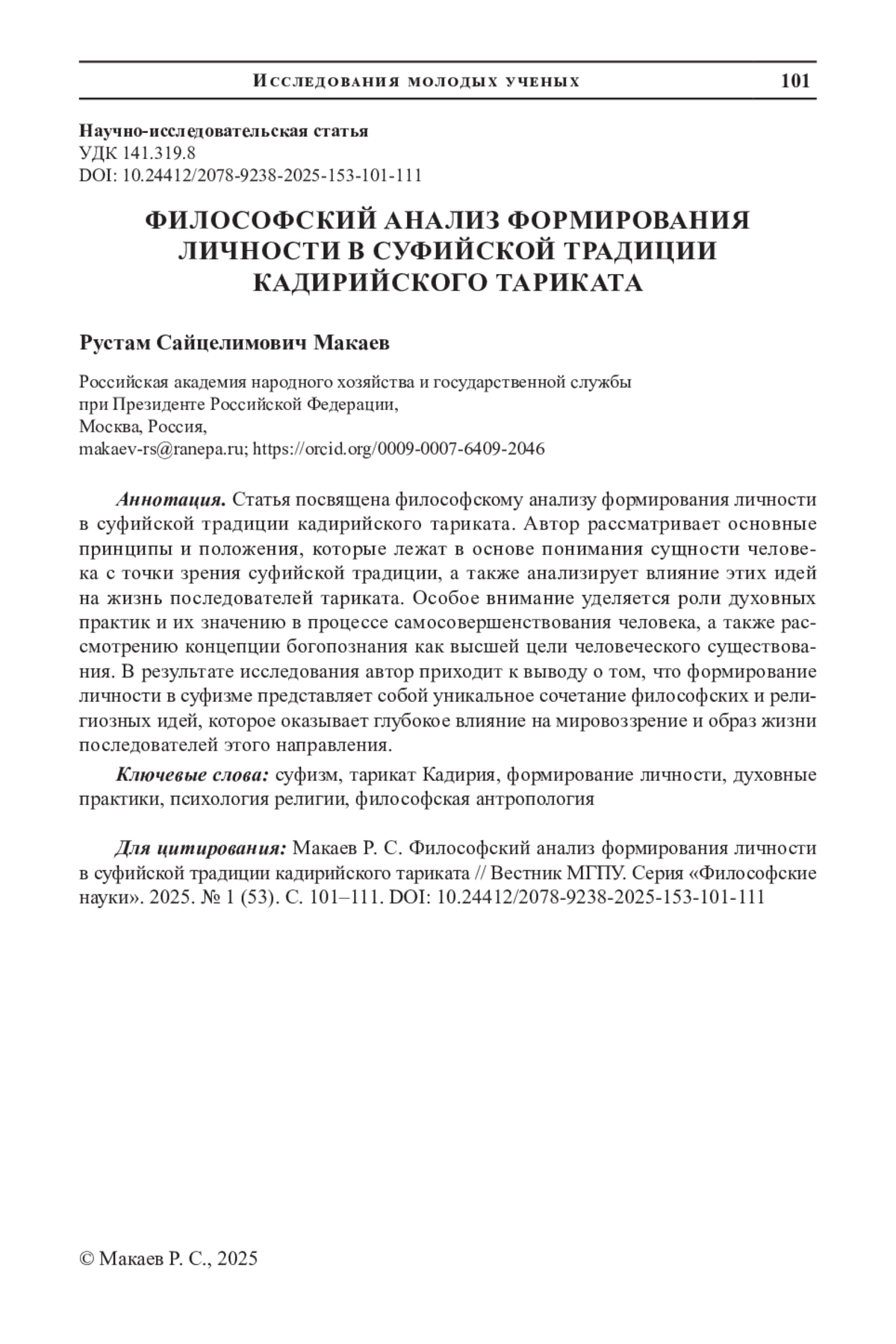 Исследования молодых ученых 101

Научно-исследовательская статья
УДК 141.319.8
DOI: 10.24412/2078-9238-2025-153-101-111

ФИЛОСОФСКИЙ АНАЛИЗ ФОРМИРОВАНИЯ ЛИЧНОСТИ В СУФИЙСКОЙ ТРАДИЦИИ КАДИРИЙСКОГО ТАРИКАТА

Рустам Сайцелимович Макаев

Российская академия народного хозяйства и государственной службы при Президенте Российской Федерации,
Москва, Россия,
makaev-rs@ranepa.ru; https://orcid.org/0009-0007-6409-2046

Аннотация. Статья посвящена философскому анализу формирования личности в суфийской традиции кадирийского тариката. Автор рассматривает основные принципы и положения, которые лежат в основе понимания сущности человека с точки зрения суфийской традиции, а также анализирует влияние этих идей на жизнь последователей тариката. Особое внимание уделяется роли духовных практик и их значению в процессе самосовершенствования человека, а также рассмотрению концепции богопознания как высшей цели человеческого существования. В результате исследования автор приходит к выводу о том, что формирование личности в суфизме представляет собой уникальное сочетание философских и религиозных идей, которое оказывает глубокое влияние на мировоззрение и образ жизни последователей этого направления.

Ключевые слова: суфизм, тарикат Кадирия, формирование личности, духовные практики, психология религии, философская антропология

Для цитирования: Макаев Р. С. Философский анализ формирования личности в суфийской традиции кадирийского тариката // Вестник МГПУ. Серия «Философские науки». 2025. № 1 (53). С. 101–111. DOI: 10.24412/2078-9238-2025-153-101-111

© Макаев Р. С., 2025